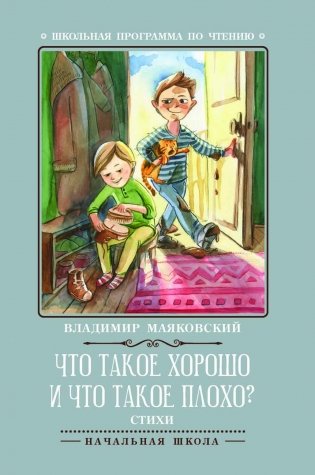 ШКОЛЬНАЯ ПРОГРАММА ПО ЧТЕНИЮ

ВЛАДИМИР МАЯКОВСКИЙ

ЧТО ТАКОЕ ХОРОШО И ЧТО ТАКОЕ ПЛОХО?

СТИХИ

НАЧАЛЬНАЯ ШКОЛА